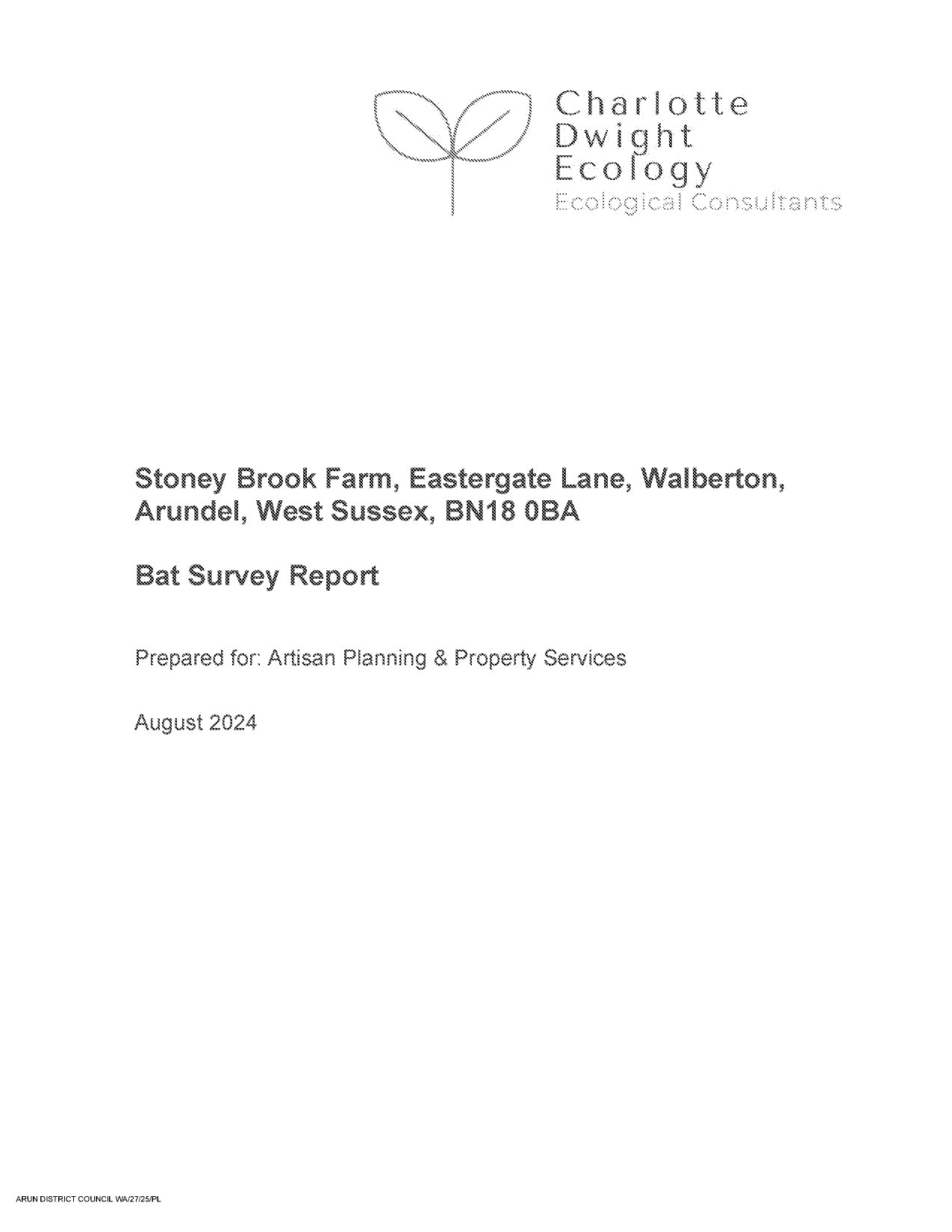 Charlotte
Dwight
Ecology
Ecological Consultants

Stoney Brook Farm, Eastergate Lane, Walberton, Arundel, West Sussex, BN18 0BA

Bat Survey Report

Prepared for: Artisan Planning & Property Services

August 2024

ARUN DISTRICT COUNCIL WA/27/25/PL